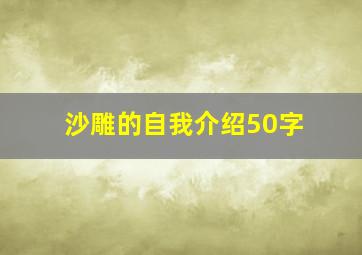 沙雕的自我介绍50字